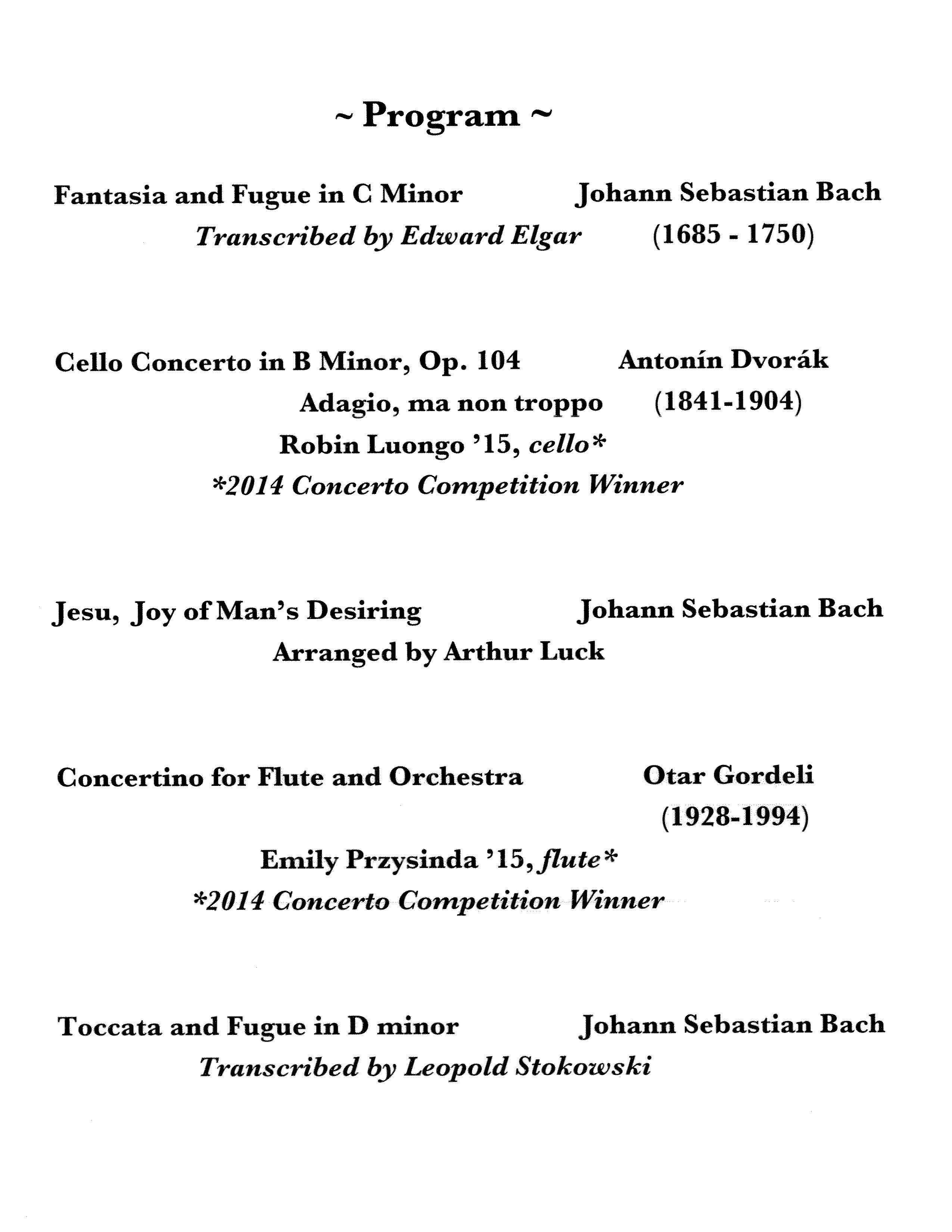 ~ Program ~

Fantasia and Fugue in C Minor Johann Sebastian Bach
Transcribed by Edward Elgar (1685 - 1750)

Cello Concerto in B Minor, Op. 104 Antonín Dvorák
Adagio, ma non troppo (1841-1904)
Robin Luongo '15, cello*
*2014 Concerto Competition Winner

Jesu, Joy of Man's Desiring Johann Sebastian Bach
Arranged by Arthur Luck

Concertino for Flute and Orchestra Otar Gordeli
(1928-1994)
Emily Przysinda '15, flute*
*2014 Concerto Competition Winner

Toccata and Fugue in D minor Johann Sebastian Bach
Transcribed by Leopold Stokowski